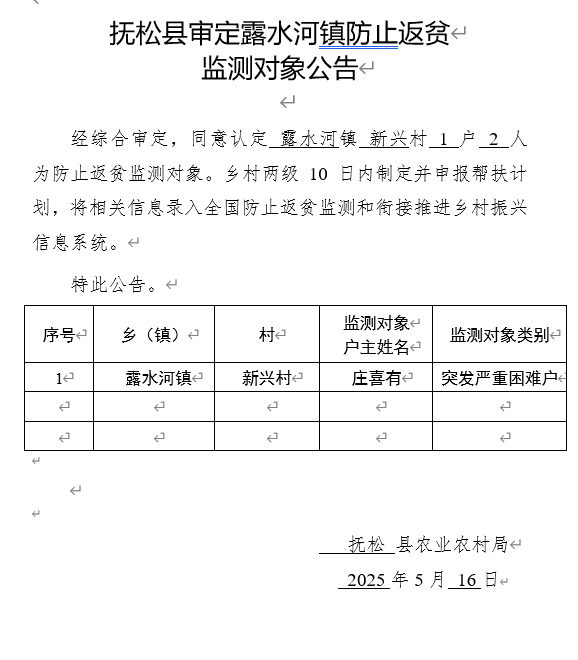 抚松县审定露水河镇防止返贫
监测对象公告

经综合审定，同意认定 露水河镇 新兴村 1 户 2 人为防止返贫监测对象。乡村两级 10 日内制定并申报帮扶计划，将相关信息录入全国防止返贫监测和衔接推进乡村振兴信息系统。

特此公告。

| 序号 | 乡（镇） | 村 | 监测对象户主姓名 | 监测对象类别 |
|---|---|---|---|---|
| 1 | 露水河镇 | 新兴村 | 庄喜有 | 突发严重困难户 |
| | | | | |
| | | | | |

抚松 县农业农村局
2025 年 5 月 16 日